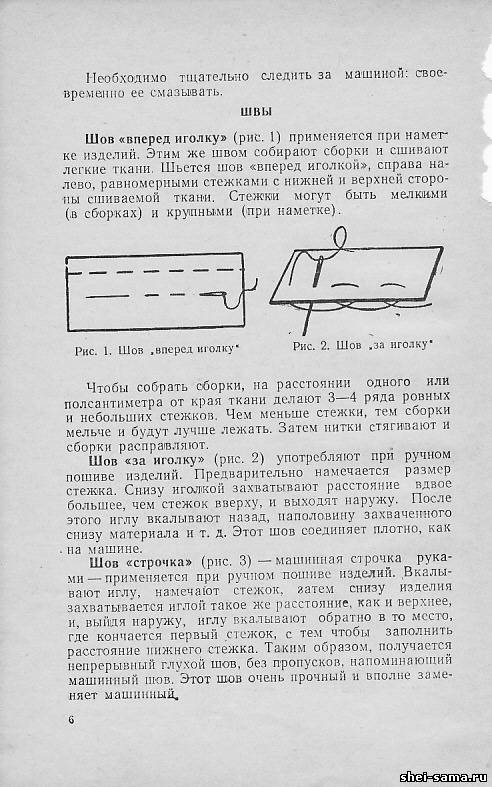 Необходимо тщательно следить за машиной: своевременно ее смазывать.

ШВЫ

Шов «вперед иголку» (рис. 1) применяется при наметке изделий. Этим же швом собирают сборки и сшивают легкие ткани. Шьется шов «вперед иголкой», справа налево, равномерными стежками с нижней и верхней стороны сшиваемой ткани. Стежки могут быть мелкими (в сборках) и крупными (при наметке).

Рис. 1. Шов „вперед иголку"

Рис. 2. Шов „за иголку"

Чтобы собрать сборки, на расстоянии одного или полсантиметра от края ткани делают 3—4 ряда ровных и небольших стежков. Чем меньше стежки, тем сборки мельче и будут лучше лежать. Затем нитки стягивают и сборки расправляют.

Шов «за иголку» (рис. 2) употребляют при ручном пошиве изделий. Предварительно намечается размер стежка. Снизу иголкой захватывают расстояние вдвое большее, чем стежок вверху, и выходят наружу. После этого иглу вкалывают назад, наполовину захваченного снизу материала и т. д. Этот шов соединяет плотно, как на машине.

Шов «строчка» (рис. 3) — машинная строчка руками — применяется при ручном пошиве изделий. Вкалывают иглу, намечают стежок, затем снизу изделия захватывается иглой такое же расстояние, как и верхнее, и, выйдя наружу, иглу вкалывают обратно в то место, где кончается первый стежок, с тем чтобы заполнить расстояние нижнего стежка. Таким образом, получается непрерывный глухой шов, без пропусков, напоминающий машинный шов. Этот шов очень прочный и вполне заменяет машинный.

6

shei-sama.ru